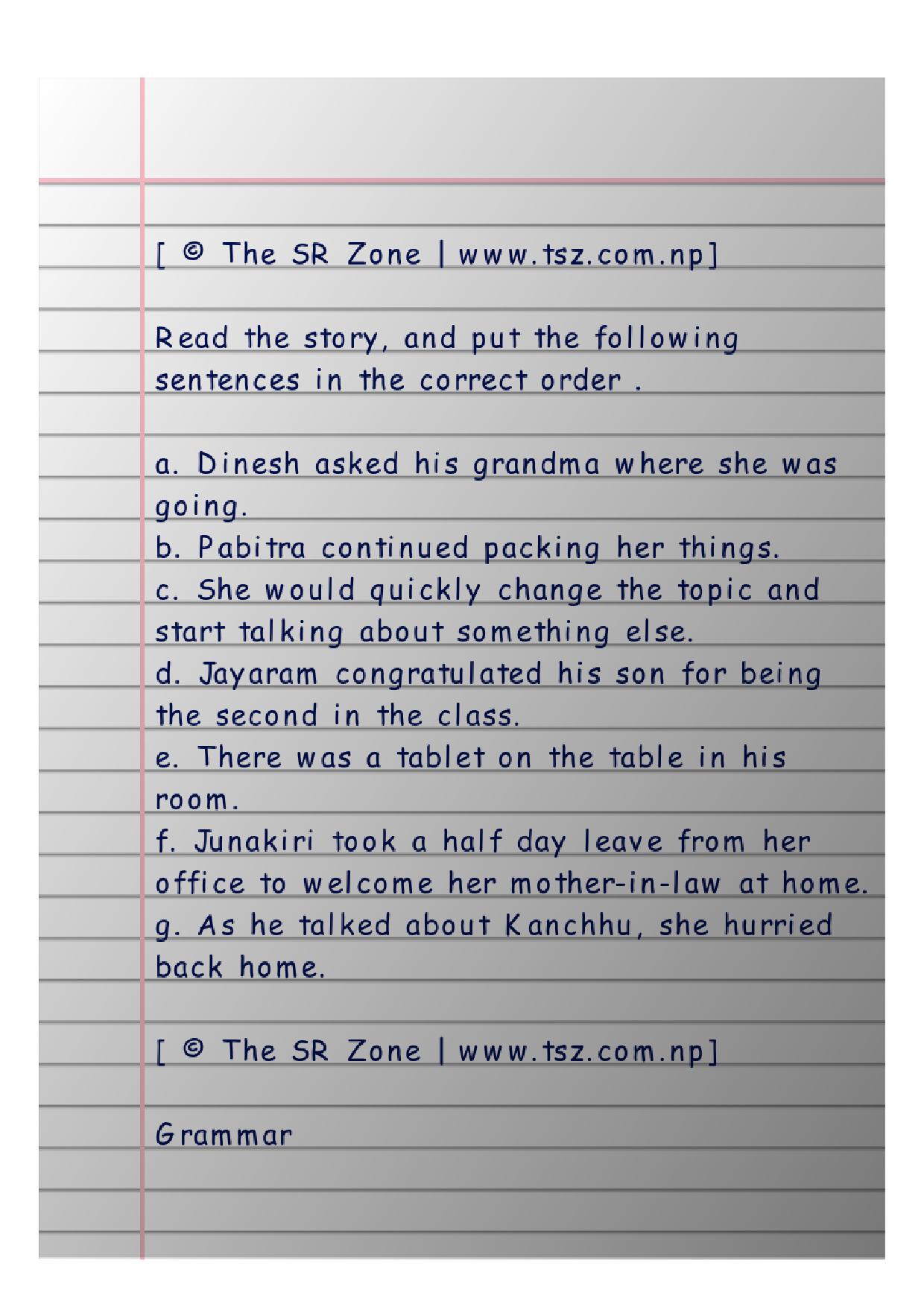 [ © The SR Zone | www.tsz.com.np]

Read the story, and put the following sentences in the correct order .

a. Dinesh asked his grandma where she was going.
b. Pabitra continued packing her things.
c. She would quickly change the topic and start talking about something else.
d. Jayaram congratulated his son for being the second in the class.
e. There was a tablet on the table in his room.
f. Junakiri took a half day leave from her office to welcome her mother-in-law at home.
g. As he talked about Kanchhu, she hurried back home.

[ © The SR Zone | www.tsz.com.np]

Grammar